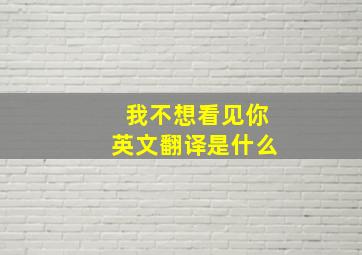 我不想看见你
英文翻译是什么